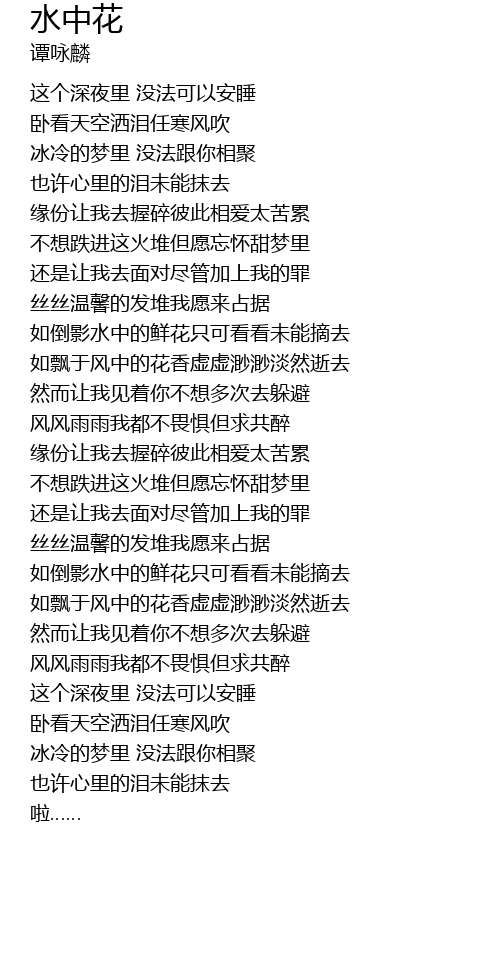 水中花
谭咏麟

这个深夜里 没法可以安睡
卧看天空洒泪任寒风吹
冰冷的梦里 没法跟你相聚
也许心里的泪未能抹去
缘份让我去握碎彼此相爱太苦累
不想跌进这火堆但愿忘怀甜梦里
还是让我去面对尽管加上我的罪
丝丝温馨的发堆我愿来占据
如倒影水中的鲜花只可看看未能摘去
如飘于风中的花香虚虚渺渺淡然逝去
然而让我见着你不想多次去躲避
风风雨雨我都不畏惧但求共醉
缘份让我去握碎彼此相爱太苦累
不想跌进这火堆但愿忘怀甜梦里
还是让我去面对尽管加上我的罪
丝丝温馨的发堆我愿来占据
如倒影水中的鲜花只可看看未能摘去
如飘于风中的花香虚虚渺渺淡然逝去
然而让我见着你不想多次去躲避
风风雨雨我都不畏惧但求共醉
这个深夜里 没法可以安睡
卧看天空洒泪任寒风吹
冰冷的梦里 没法跟你相聚
也许心里的泪未能抹去
啦......